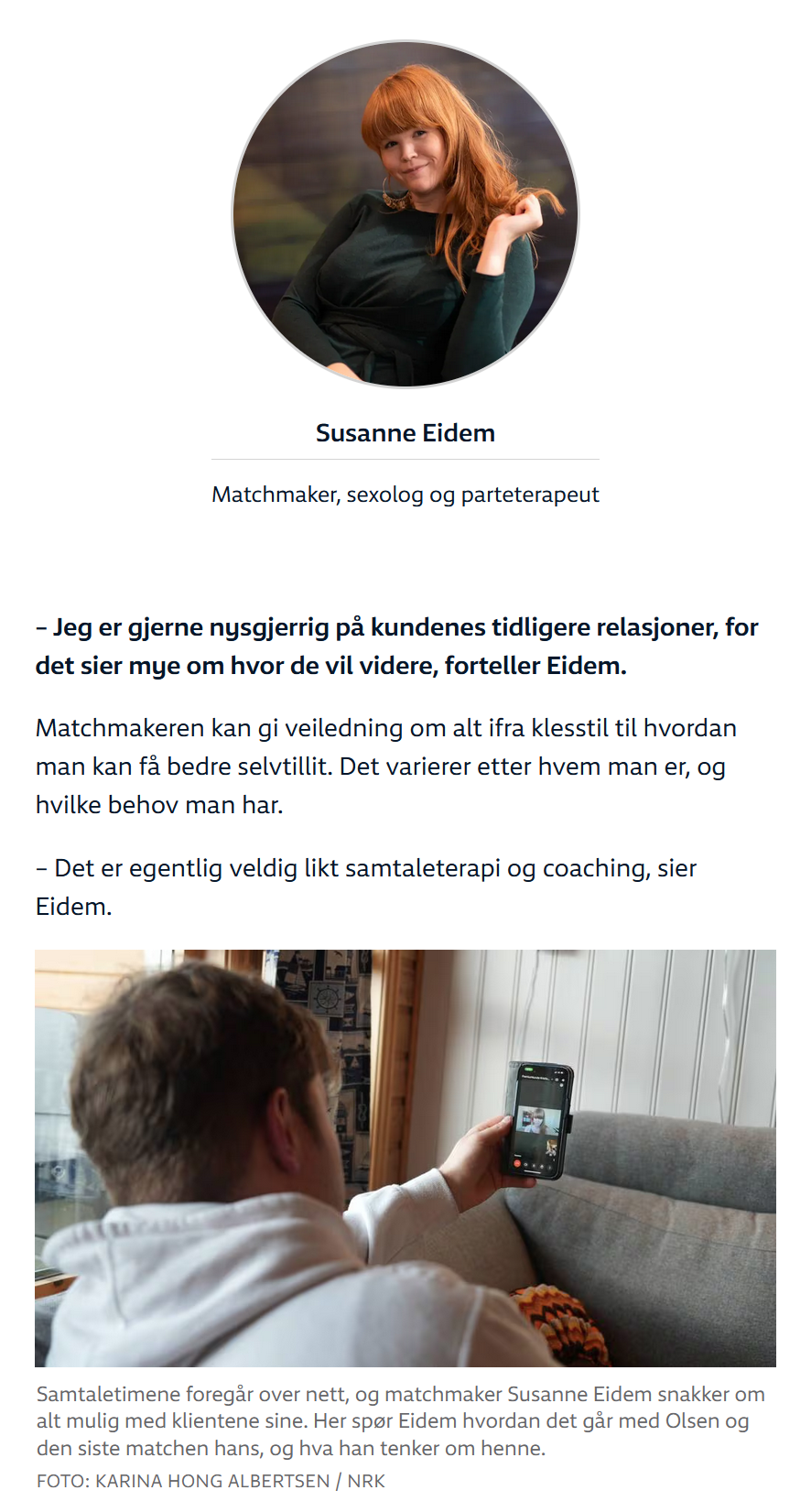 Susanne Eidem

Matchmaker, sexolog og parteterapeut

– Jeg er gjerne nysgjerrig på kundenes tidligere relasjoner, for det sier mye om hvor de vil videre, forteller Eidem.

Matchmakeren kan gi veiledning om alt ifra klesstil til hvordan man kan få bedre selvtillit. Det varierer etter hvem man er, og hvilke behov man har.

– Det er egentlig veldig likt samtaleterapi og coaching, sier Eidem.

Samtaletimene foregår over nett, og matchmaker Susanne Eidem snakker om alt mulig med klientene sine. Her spør Eidem hvordan det går med Olsen og den siste matchen hans, og hva han tenker om henne.

FOTO: KARINA HONG ALBERTSEN / NRK